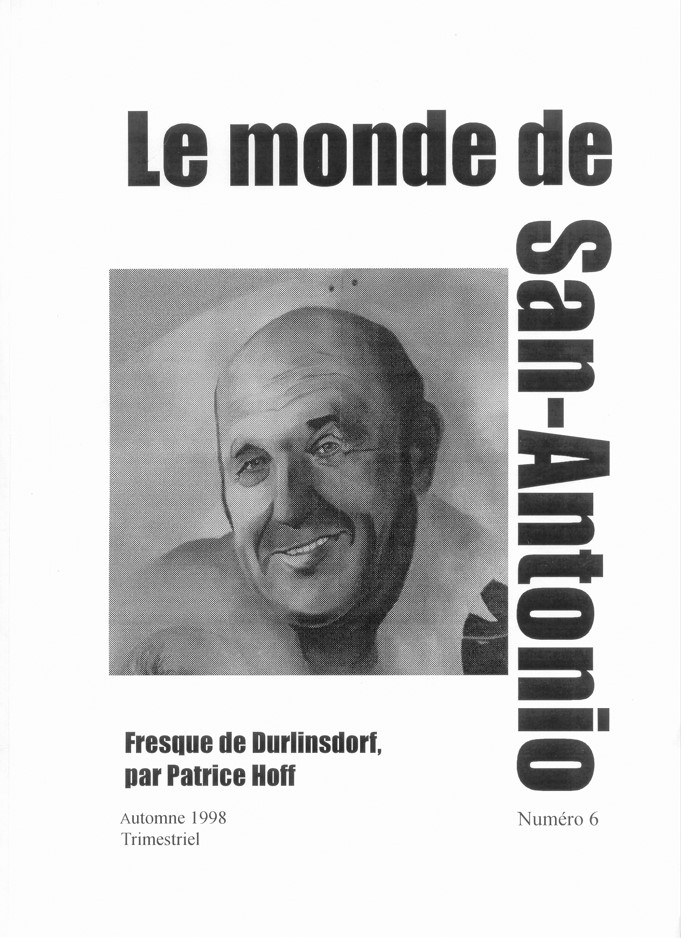 Le monde de

San-Antonio

Fresque de Durlinsdorf, par Patrice Hoff

Automne 1998
Trimestriel

Numéro 6